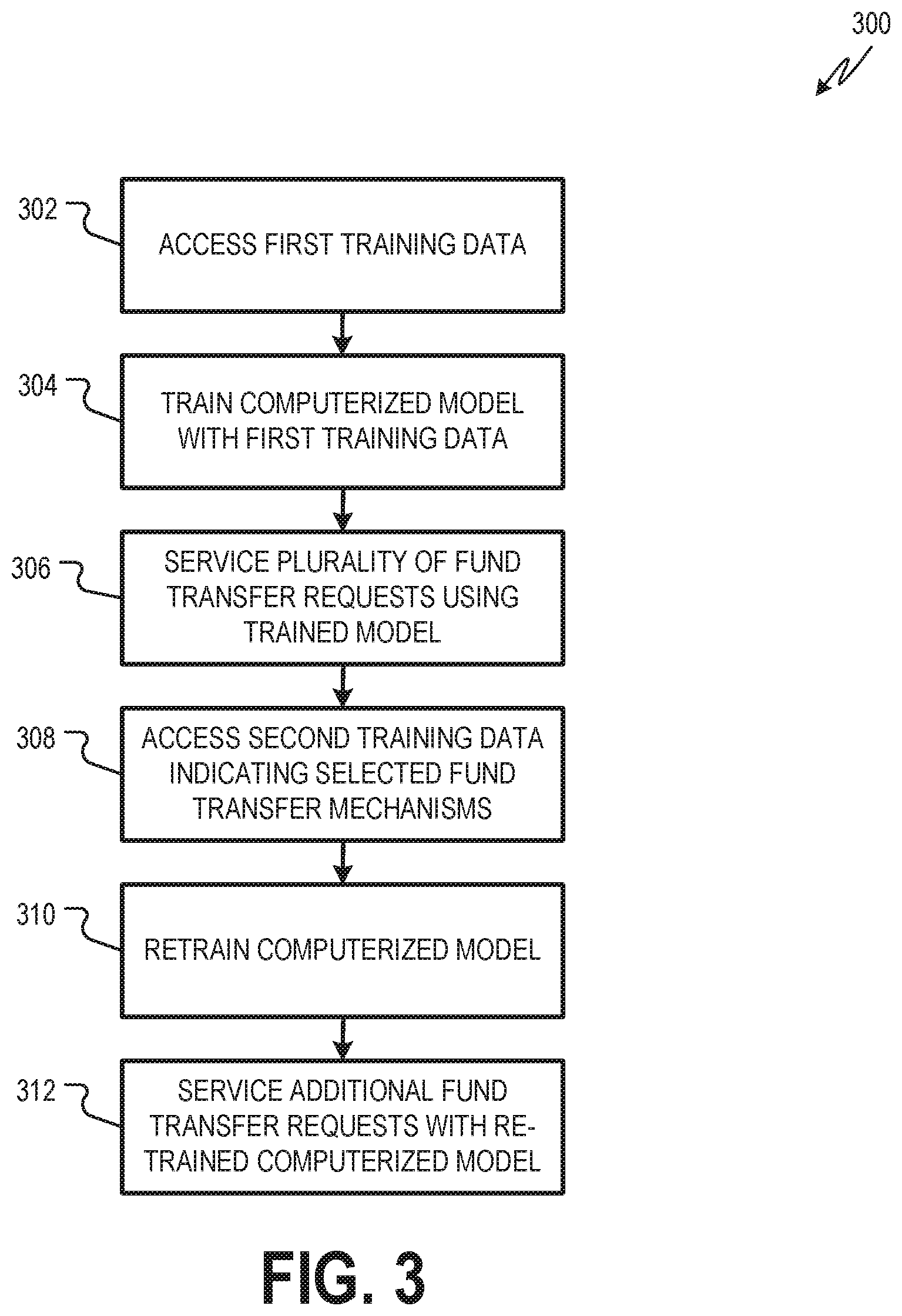 300

302 ACCESS FIRST TRAINING DATA

304 TRAIN COMPUTERIZED MODEL WITH FIRST TRAINING DATA

306 SERVICE PLURALITY OF FUND TRANSFER REQUESTS USING TRAINED MODEL

308 ACCESS SECOND TRAINING DATA INDICATING SELECTED FUND TRANSFER MECHANISMS

310 RETRAIN COMPUTERIZED MODEL

312 SERVICE ADDITIONAL FUND TRANSFER REQUESTS WITH RE-TRAINED COMPUTERIZED MODEL

FIG. 3